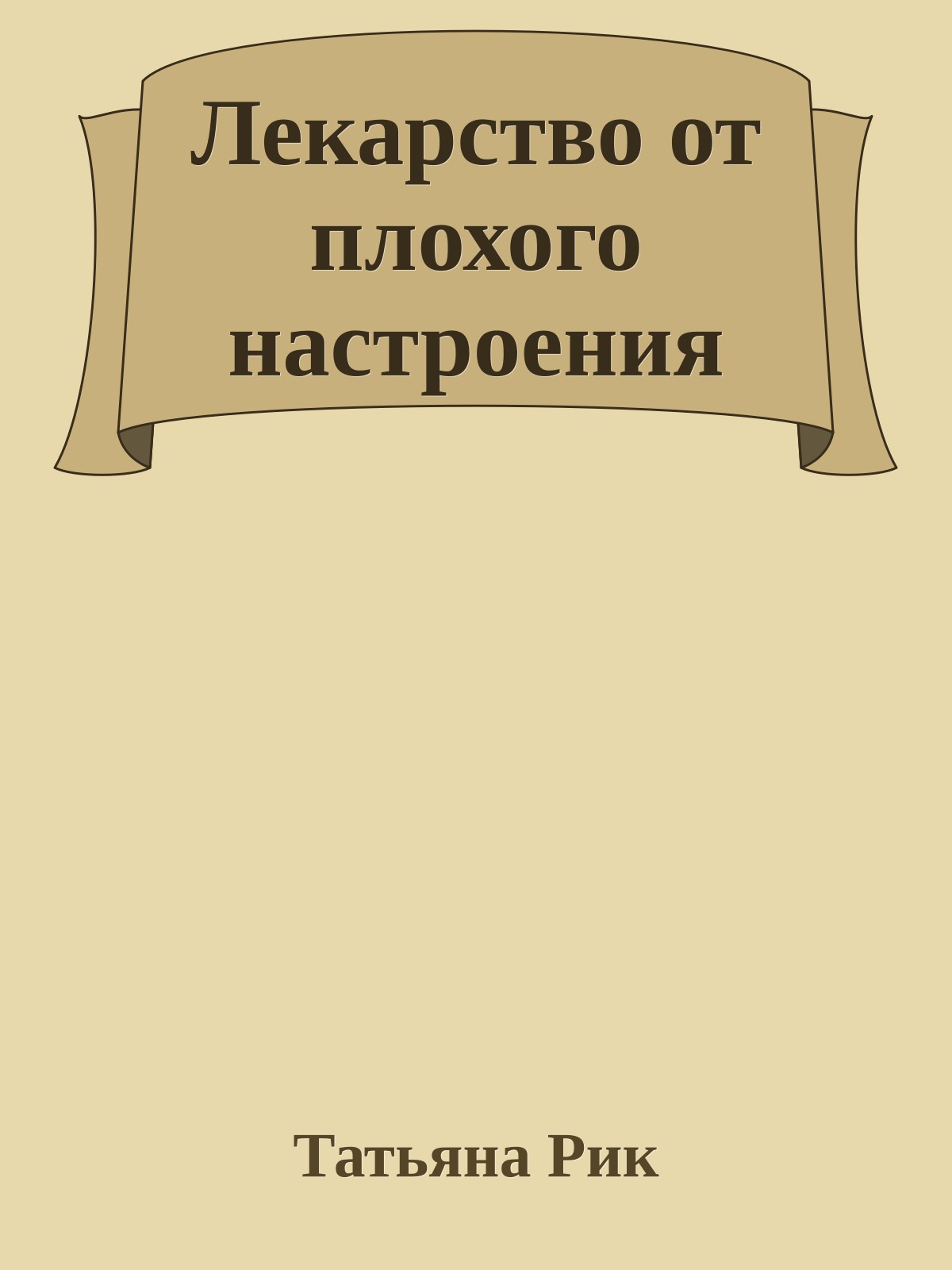 Лекарство от плохого настроения

Татьяна Рик